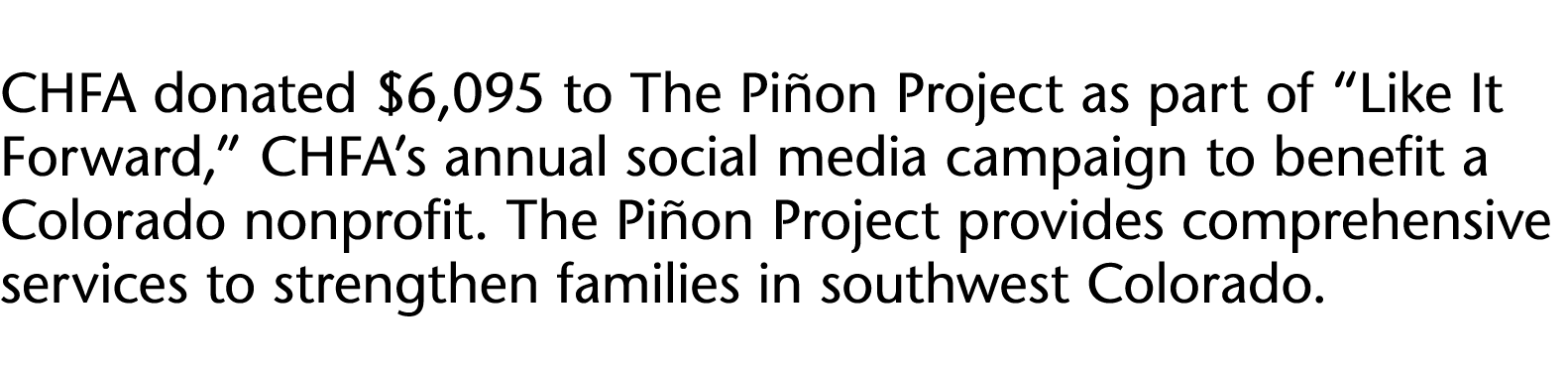 CHFA donated \$6,095 to The Piñon Project as part of “Like It Forward,” CHFA’s annual social media campaign to benefit a Colorado nonprofit. The Piñon Project provides comprehensive services to strengthen families in southwest Colorado.